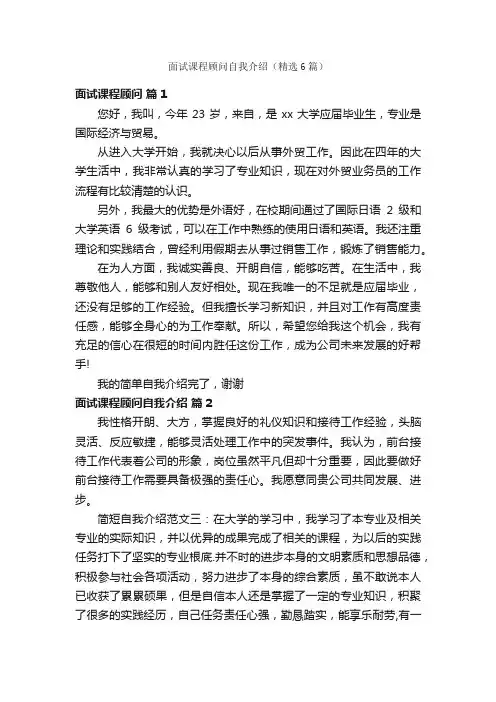 面试课程顾问自我介绍（精选6篇）

面试课程顾问 篇1

您好，我叫，今年 23 岁，来自，是 xx 大学应届毕业生，专业是国际经济与贸易。

从进入大学开始，我就决心以后从事外贸工作。因此在四年的大学生活中，我非常认真的学习了专业知识，现在对外贸业务员的工作流程有比较清楚的认识。

另外，我最大的优势是外语好，在校期间通过了国际日语 2 级和大学英语 6 级考试，可以在工作中熟练的使用日语和英语。我还注重理论和实践结合，曾经利用假期去从事过销售工作，锻炼了销售能力。

在为人方面，我诚实善良、开朗自信，能够吃苦。在生活中，我尊敬他人，能够和别人友好相处。现在我唯一的不足就是应届毕业，还没有足够的工作经验。但我擅长学习新知识，并且对工作有高度责任感，能够全身心的为工作奉献。所以，希望您给我这个机会，我有充足的信心在很短的时间内胜任这份工作，成为公司未来发展的好帮手!

我的简单自我介绍完了，谢谢

面试课程顾问自我介绍 篇2

我性格开朗、大方，掌握良好的礼仪知识和接待工作经验，头脑灵活、反应敏捷，能够灵活处理工作中的突发事件。我认为，前台接待工作代表着公司的形象，岗位虽然平凡但却十分重要，因此要做好前台接待工作需要具备极强的责任心。我愿意同贵公司共同发展、进步。

简短自我介绍范文三：在大学的学习中，我学习了本专业及相关专业的实际知识，并以优异的成果完成了相关的课程，为以后的实践任务打下了坚实的专业根底.并不时的进步本身的文明素质和思想品德，积极参与社会各项活动，努力进步了本身的综合素质，虽不敢说本人已收获了累累硕果，但是自信本人还是掌握了一定的专业知识，积聚了很多的实践经历，自己任务责任心强，勤恳踏实，能享乐耐劳,有一